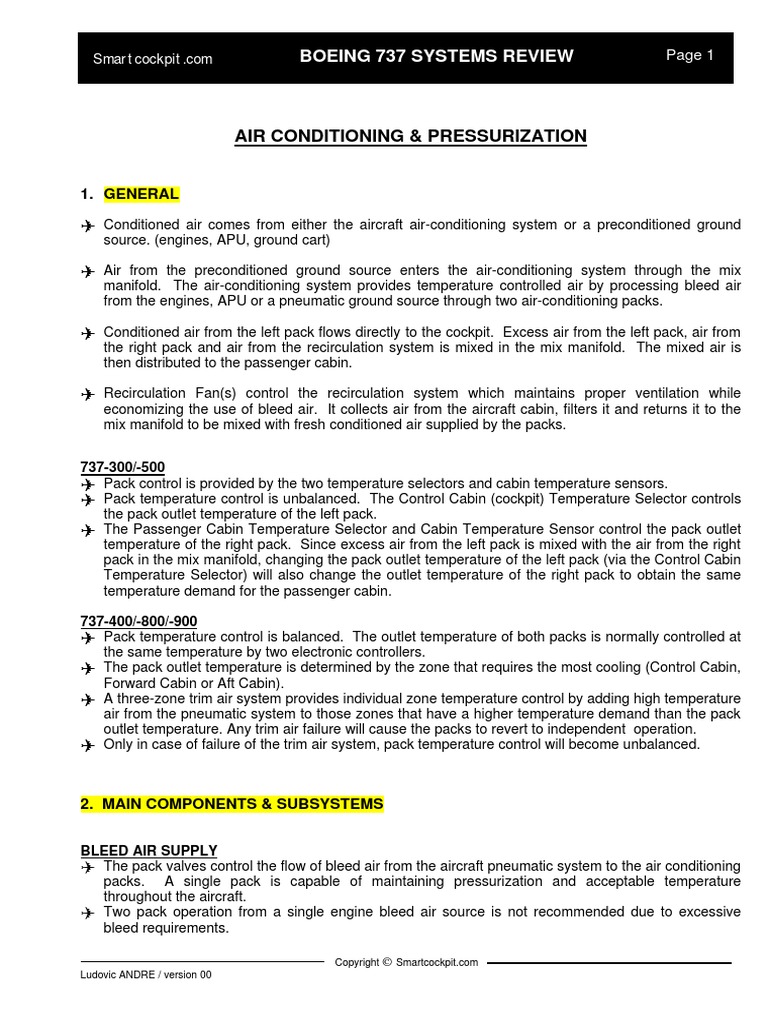 Smart cockpit .com BOEING 737 SYSTEMS REVIEW Page 1

AIR CONDITIONING & PRESSURIZATION

1. GENERAL

Conditioned air comes from either the aircraft air-conditioning system or a preconditioned ground source. (engines, APU, ground cart)

Air from the preconditioned ground source enters the air-conditioning system through the mix manifold. The air-conditioning system provides temperature controlled air by processing bleed air from the engines, APU or a pneumatic ground source through two air-conditioning packs.

Conditioned air from the left pack flows directly to the cockpit. Excess air from the left pack, air from the right pack and air from the recirculation system is mixed in the mix manifold. The mixed air is then distributed to the passenger cabin.

Recirculation Fan(s) control the recirculation system which maintains proper ventilation while economizing the use of bleed air. It collects air from the aircraft cabin, filters it and returns it to the mix manifold to be mixed with fresh conditioned air supplied by the packs.

737-300/-500
Pack control is provided by the two temperature selectors and cabin temperature sensors.
Pack temperature control is unbalanced. The Control Cabin (cockpit) Temperature Selector controls the pack outlet temperature of the left pack.
The Passenger Cabin Temperature Selector and Cabin Temperature Sensor control the pack outlet temperature of the right pack. Since excess air from the left pack is mixed with the air from the right pack in the mix manifold, changing the pack outlet temperature of the left pack (via the Control Cabin Temperature Selector) will also change the outlet temperature of the right pack to obtain the same temperature demand for the passenger cabin.

737-400/-800/-900
Pack temperature control is balanced. The outlet temperature of both packs is normally controlled at the same temperature by two electronic controllers.
The pack outlet temperature is determined by the zone that requires the most cooling (Control Cabin, Forward Cabin or Aft Cabin).
A three-zone trim air system provides individual zone temperature control by adding high temperature air from the pneumatic system to those zones that have a higher temperature demand than the pack outlet temperature. Any trim air failure will cause the packs to revert to independent operation.
Only in case of failure of the trim air system, pack temperature control will become unbalanced.

2. MAIN COMPONENTS & SUBSYSTEMS

BLEED AIR SUPPLY
The pack valves control the flow of bleed air from the aircraft pneumatic system to the air conditioning packs. A single pack is capable of maintaining pressurization and acceptable temperature throughout the aircraft.
Two pack operation from a single engine bleed air source is not recommended due to excessive bleed requirements.

Copyright © Smartcockpit.com

Ludovic ANDRE / version 00